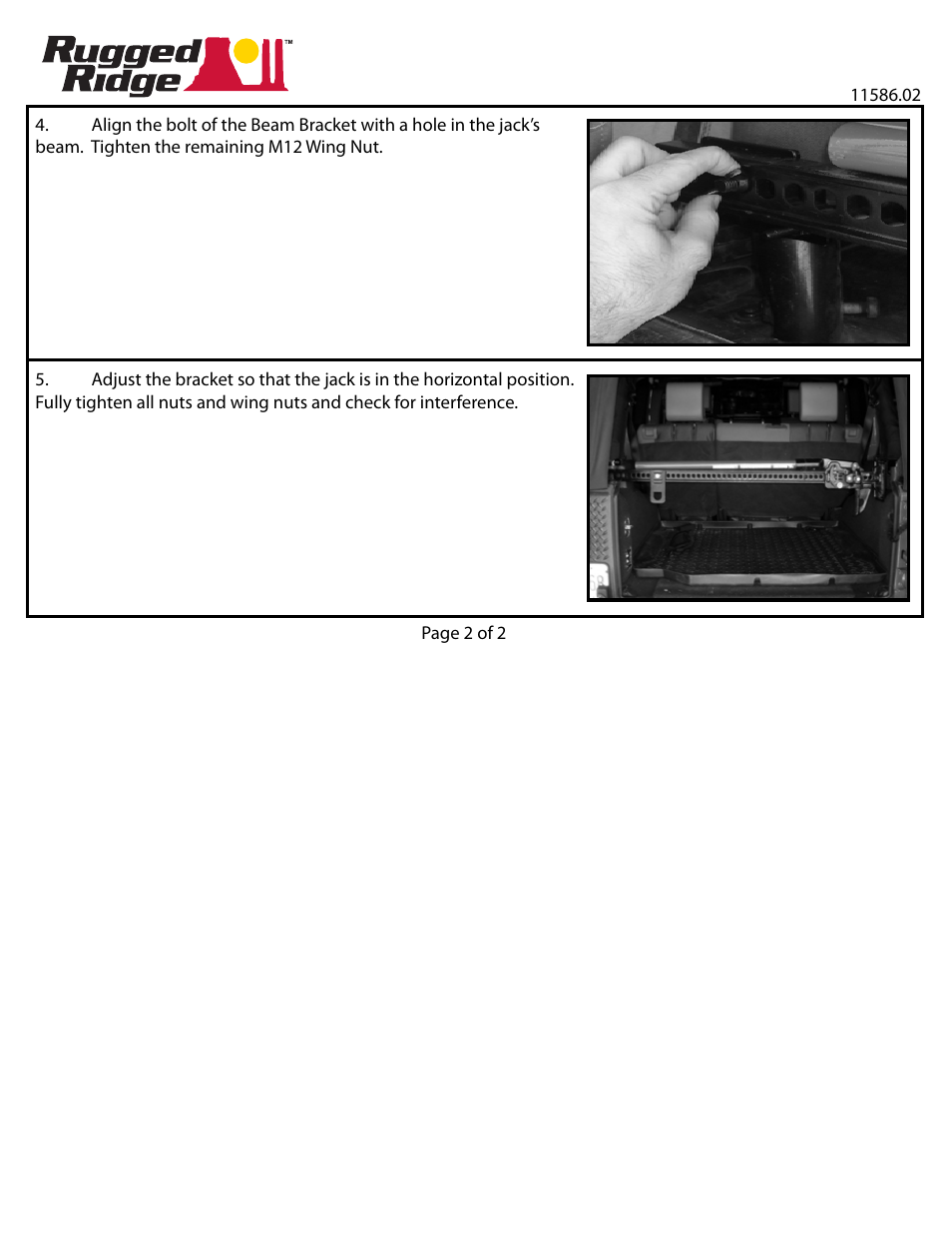 Rugged Ridge™

11586.02

4. Align the bolt of the Beam Bracket with a hole in the jack's beam. Tighten the remaining M12 Wing Nut.

5. Adjust the bracket so that the jack is in the horizontal position. Fully tighten all nuts and wing nuts and check for interference.

Page 2 of 2